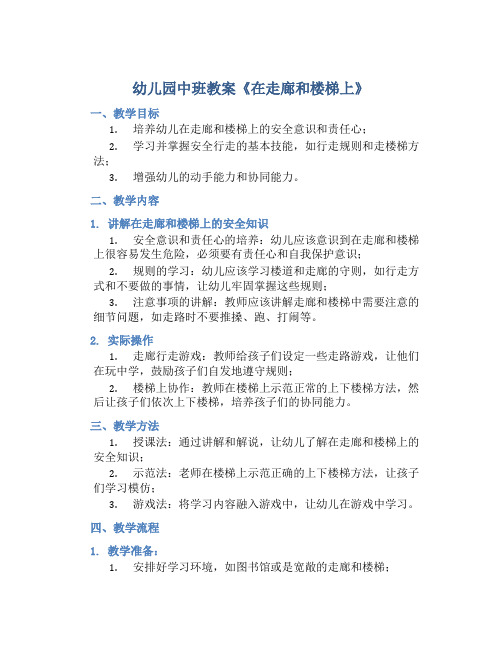 幼儿园中班教案《在走廊和楼梯上》

一、教学目标

1. 培养幼儿在走廊和楼梯上的安全意识和责任心；

2. 学习并掌握安全行走的基本技能，如行走规则和走楼梯方法；

3. 增强幼儿的动手能力和协同能力。

二、教学内容

1. 讲解在走廊和楼梯上的安全知识

1. 安全意识和责任心的培养：幼儿应该意识到在走廊和楼梯上很容易发生危险，必须要有责任心和自我保护意识；

2. 规则的学习：幼儿应该学习楼道和走廊的守则，如行走方式和不要做的事情，让幼儿牢固掌握这些规则；

3. 注意事项的讲解：教师应该讲解走廊和楼梯中需要注意的细节问题，如走路时不要推搡、跑、打闹等。

2. 实际操作

1. 走廊行走游戏：教师给孩子们设定一些走路游戏，让他们在玩中学，鼓励孩子们自发地遵守规则；

2. 楼梯上协作：教师在楼梯上示范正常的上下楼梯方法，然后让孩子们依次上下楼梯，培养孩子们的协同能力。

三、教学方法

1. 授课法：通过讲解和解说，让幼儿了解在走廊和楼梯上的安全知识；

2. 示范法：老师在楼梯上示范正确的上下楼梯方法，让孩子们学习模仿；

3. 游戏法：将学习内容融入游戏中，让幼儿在游戏中学习。

四、教学流程

1. 教学准备：

1. 安排好学习环境，如图书馆或是宽敞的走廊和楼梯；